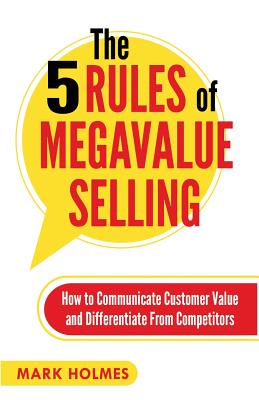 The 5 RULES of MEGAVALUE SELLING

How to Communicate Customer Value and Differentiate From Competitors

MARK HOLMES